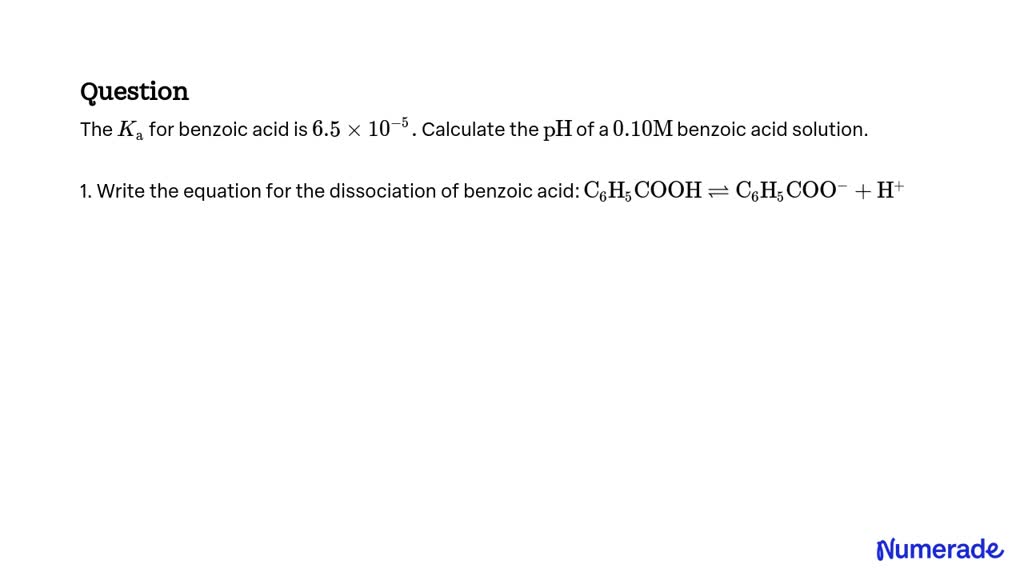 Question

The $K_a$ for benzoic acid is $6.5 \times 10^{-5}$. Calculate the $pH$ of a $0.10M$ benzoic acid solution.

1. Write the equation for the dissociation of benzoic acid: $C_6H_5COOH \rightleftharpoons C_6H_5COO^- + H^+$

Numerade